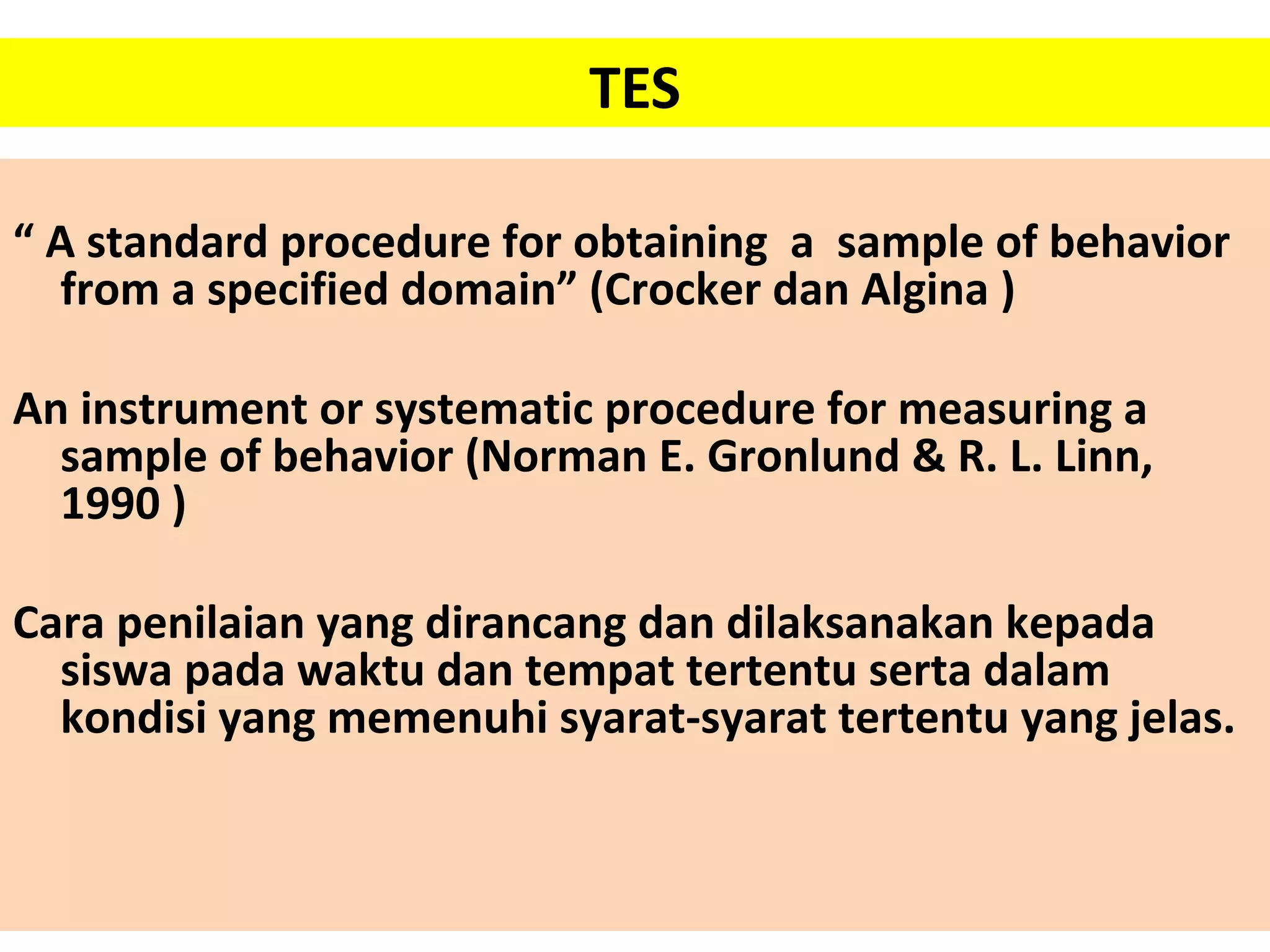 TES

“ A standard procedure for obtaining a sample of behavior from a specified domain” (Crocker dan Algina )

An instrument or systematic procedure for measuring a sample of behavior (Norman E. Gronlund & R. L. Linn, 1990 )

Cara penilaian yang dirancang dan dilaksanakan kepada siswa pada waktu dan tempat tertentu serta dalam kondisi yang memenuhi syarat-syarat tertentu yang jelas.